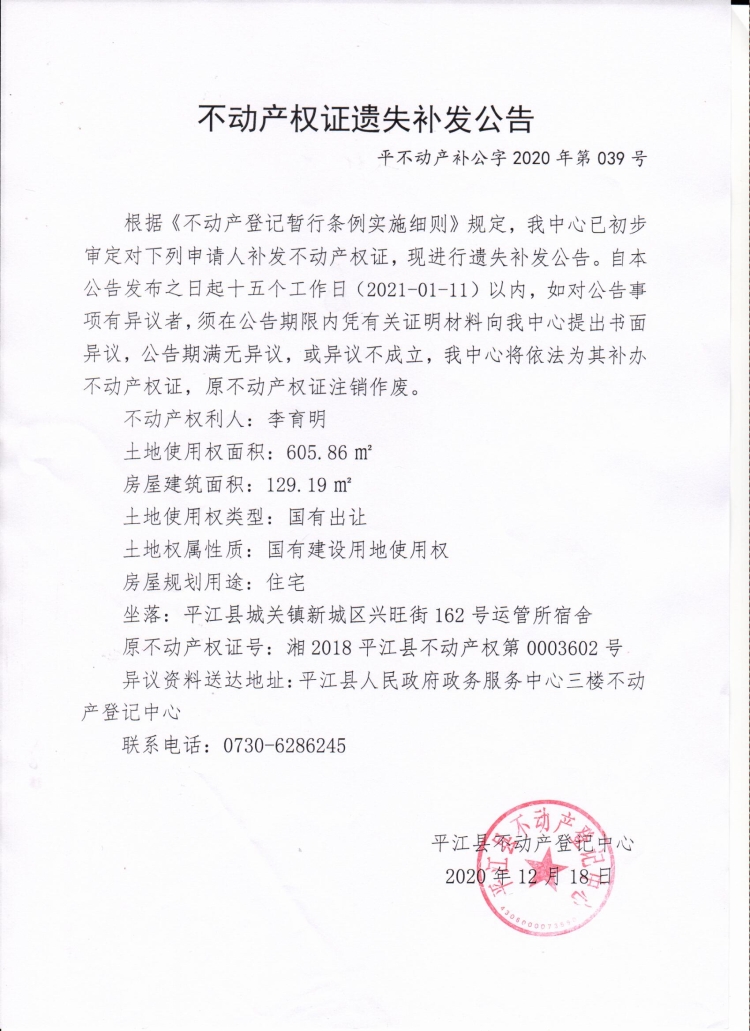 不动产权证遗失补发公告

平不动产补公字 2020 年第 039 号

根据《不动产登记暂行条例实施细则》规定，我中心已初步审定对下列申请人补发不动产权证，现进行遗失补发公告。自本公告发布之日起十五个工作日（2021-01-11）以内，如对公告事项有异议者，须在公告期限内凭有关证明材料向我中心提出书面异议，公告期满无异议，或异议不成立，我中心将依法为其补办不动产权证，原不动产权证注销作废。

不动产权利人：李育明

土地使用权面积：605.86 ㎡

房屋建筑面积：129.19 ㎡

土地使用权类型：国有出让

土地权属性质：国有建设用地使用权

房屋规划用途：住宅

坐落：平江县城关镇新城区兴旺街 162 号运管所宿舍

原不动产权证号：湘 2018 平江县不动产权第 0003602 号

异议资料送达地址：平江县人民政府政务服务中心三楼不动产登记中心

联系电话：0730-6286245

平江县不动产登记中心

2020 年 12 月 18 日

平江县不动产登记中心